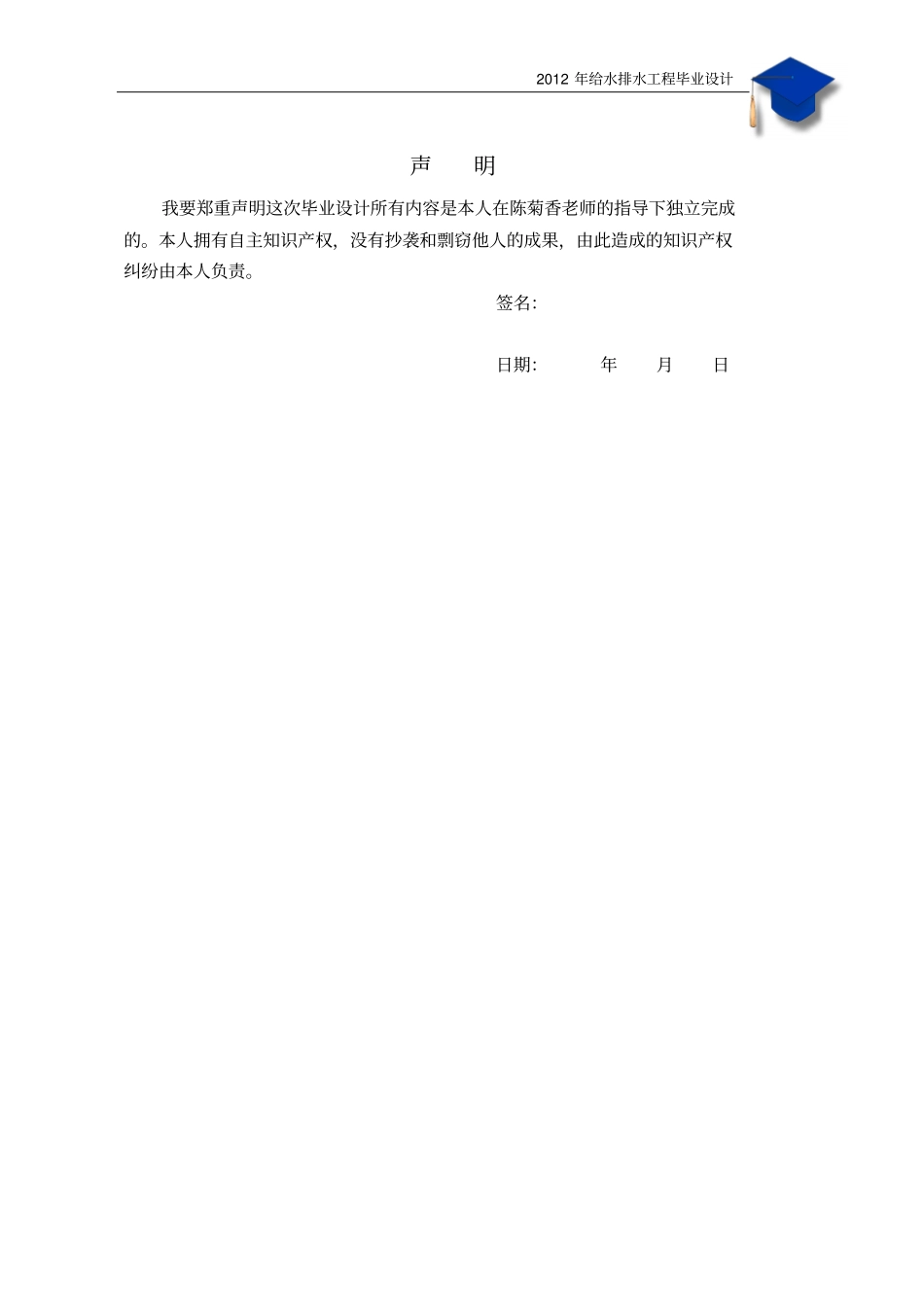 2012年给水排水工程毕业设计

声 明

我要郑重声明这次毕业设计所有内容是本人在陈菊香老师的指导下独立完成的。本人拥有自主知识产权，没有抄袭和剽窃他人的成果，由此造成的知识产权纠纷由本人负责。

签名：

日期： 年 月 日